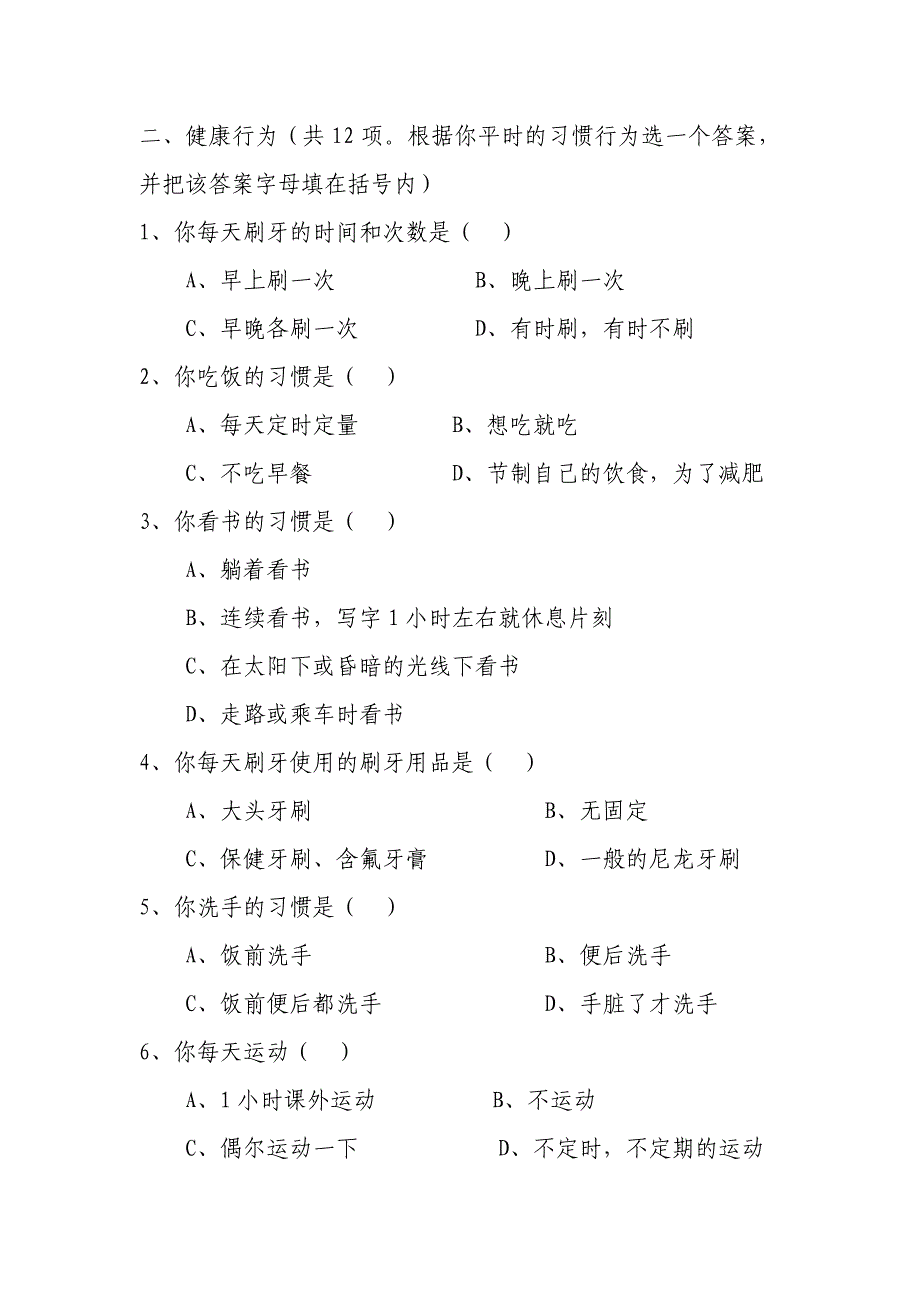 二、健康行为（共 12 项。根据你平时的习惯行为选一个答案，并把该答案字母填在括号内）

1、你每天刷牙的时间和次数是（　）

A、早上刷一次　　B、晚上刷一次

C、早晚各刷一次　　D、有时刷，有时不刷

2、你吃饭的习惯是（　）

A、每天定时定量　　B、想吃就吃

C、不吃早餐　　D、节制自己的饮食，为了减肥

3、你看书的习惯是（　）

A、躺着看书

B、连续看书，写字 1 小时左右就休息片刻

C、在太阳下或昏暗的光线下看书

D、走路或乘车时看书

4、你每天刷牙使用的刷牙用品是（　）

A、大头牙刷　　B、无固定

C、保健牙刷、含氟牙膏　　D、一般的尼龙牙刷

5、你洗手的习惯是（　）

A、饭前洗手　　B、便后洗手

C、饭前便后都洗手　　D、手脏了才洗手

6、你每天运动（　）

A、1 小时课外运动　　B、不运动

C、偶尔运动一下　　D、不定时，不定期的运动